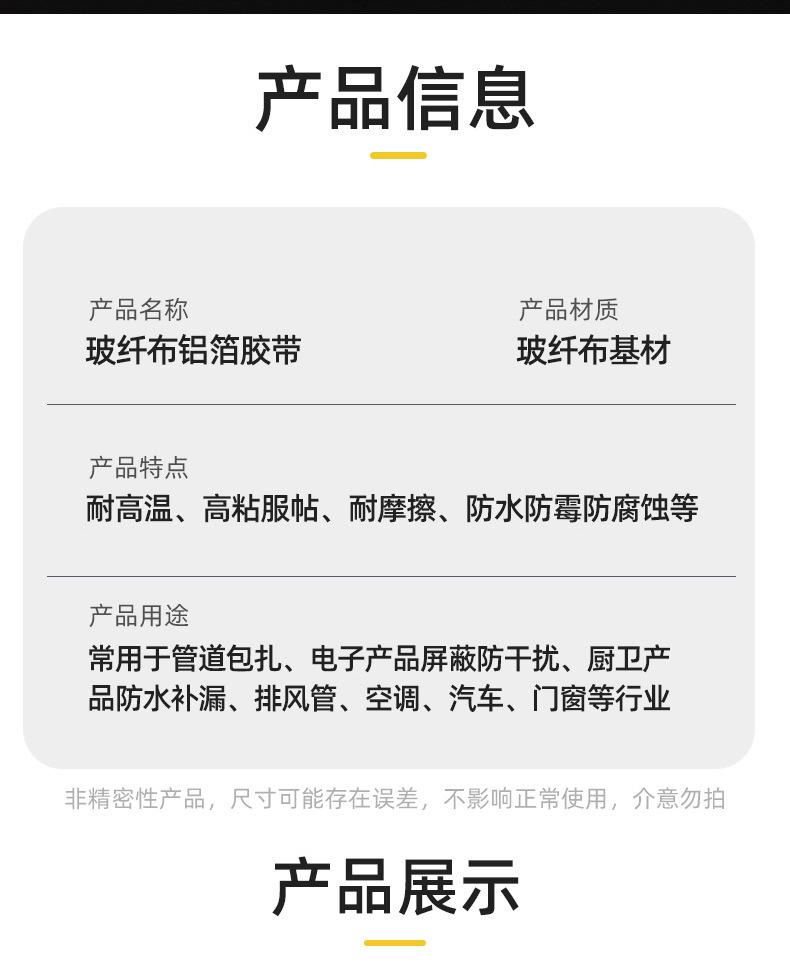 产品信息

产品名称
玻纤布铝箔胶带

产品材质
玻纤布基材

产品特点
耐高温、高粘服帖、耐摩擦、防水防霉防腐蚀等

产品用途
常用于管道包扎、电子产品屏蔽防干扰、厨卫产品防水补漏、排风管、空调、汽车、门窗等行业

非精密性产品，尺寸可能存在误差，不影响正常使用，介意勿拍

产品展示